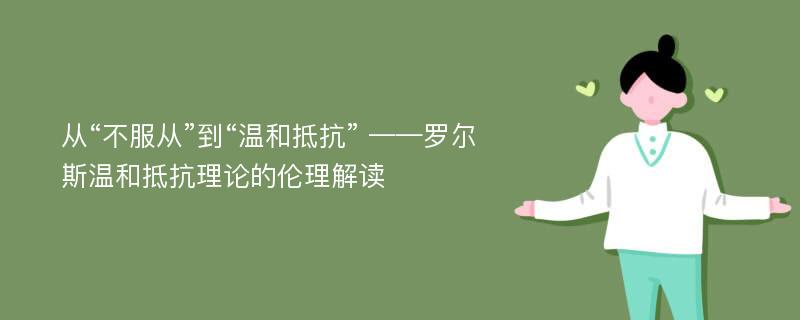 从“不服从”到“温和抵抗” ——罗尔斯温和抵抗理论的伦理解读